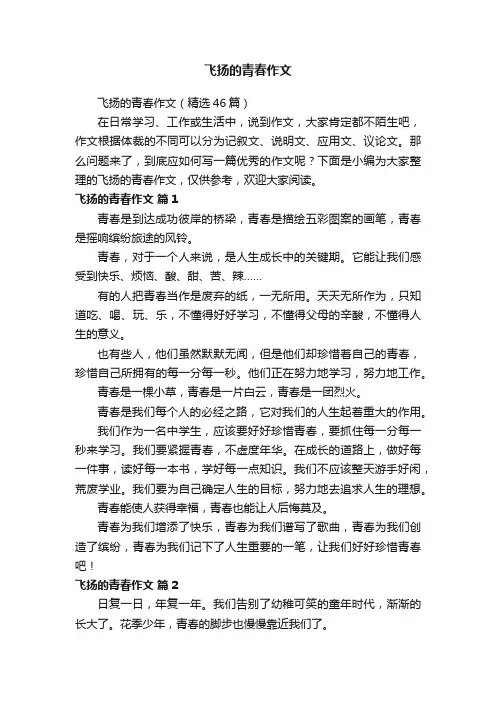 飞扬的青春作文

飞扬的青春作文（精选46篇）

在日常学习、工作或生活中，说到作文，大家肯定都不陌生吧，作文根据体裁的不同可以分为记叙文、说明文、应用文、议论文。那么问题来了，到底应如何写一篇优秀的作文呢？下面是小编为大家整理的飞扬的青春作文，仅供参考，欢迎大家阅读。

飞扬的青春作文 篇1

青春是到达成功彼岸的桥梁，青春是描绘五彩图案的画笔，青春是摇响缤纷旅途的风铃。

青春，对于一个人来说，是人生成长中的关键期。它能让我们感受到快乐、烦恼、酸、甜、苦、辣……

有的人把青春当作是废弃的纸，一无所用。天天无所作为，只知道吃、喝、玩、乐，不懂得好好学习，不懂得父母的辛酸，不懂得人生的意义。

也有些人，他们虽然默默无闻，但是他们却珍惜着自己的青春，珍惜自己所拥有的每一分每一秒。他们正在努力地学习，努力地工作。

青春是一棵小草，青春是一片白云，青春是一团烈火。

青春是我们每个人的必经之路，它对我们的人生起着重大的作用。

我们作为一名中学生，应该要好好珍惜青春，要抓住每一分每一秒来学习。我们要紧握青春，不虚度年华。在成长的道路上，做好每一件事，读好每一本书，学好每一点知识。我们不应该整天游手好闲，荒废学业。我们要为自己确定人生的目标，努力地去追求人生的理想。

青春能使人获得幸福，青春也能让人后悔莫及。

青春为我们增添了快乐，青春为我们谱写了歌曲，青春为我们创造了缤纷，青春为我们记下了人生重要的一笔，让我们好好珍惜青春吧！

飞扬的青春作文 篇2

日复一日，年复一年。我们告别了幼稚可笑的童年时代，渐渐的长大了。花季少年，青春的脚步也慢慢靠近我们了。